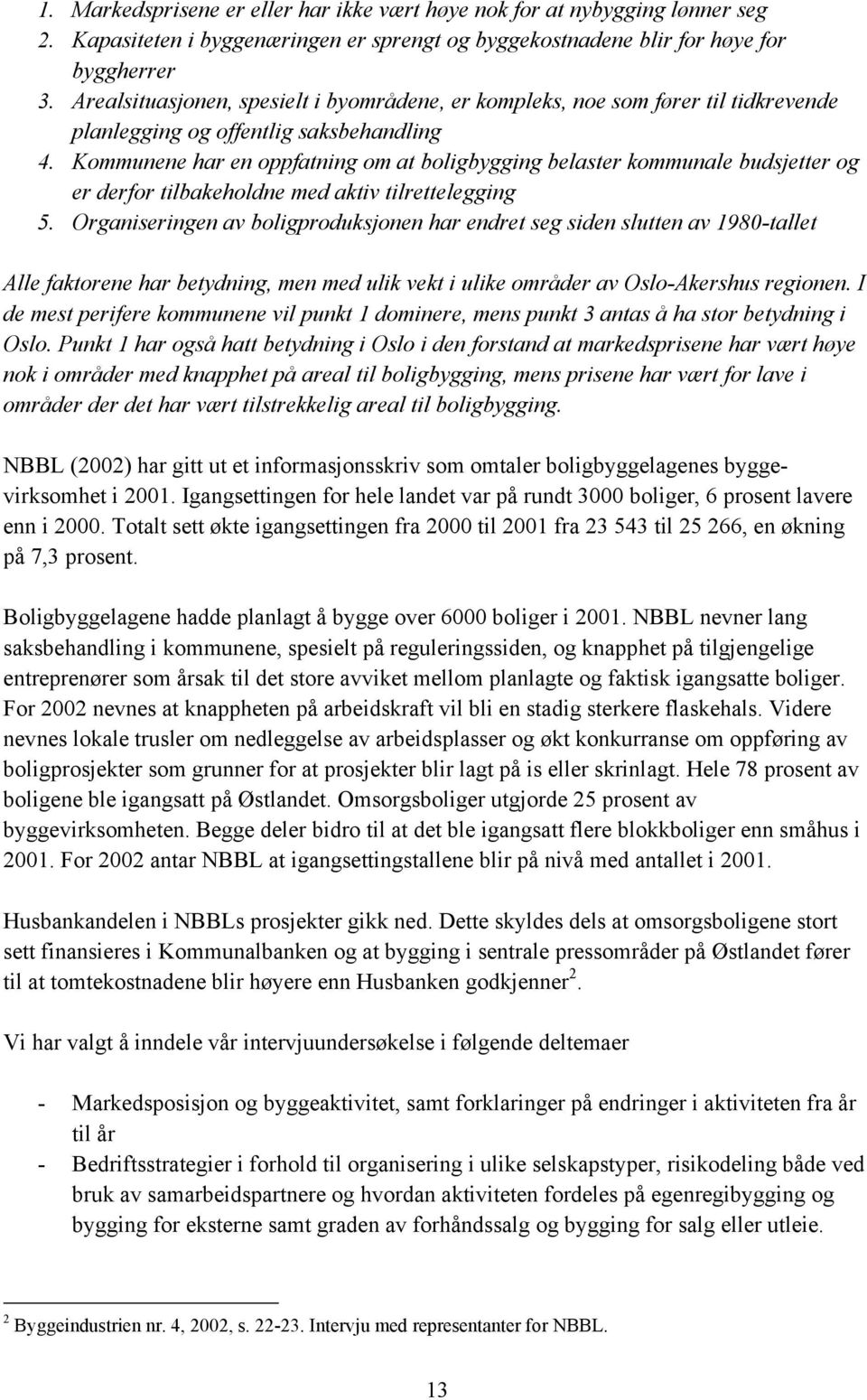 1. Markedsprisene er eller har ikke vært høye nok for at nybygging lønner seg
2. Kapasiteten i byggenæringen er sprengt og byggekostnadene blir for høye for byggherrer
3. Arealsituasjonen, spesielt i byområdene, er kompleks, noe som fører til tidkrevende planlegging og offentlig saksbehandling
4. Kommunene har en oppfatning om at boligbygging belaster kommunale budsjetter og er derfor tilbakeholdne med aktiv tilrettelegging
5. Organiseringen av boligproduksjonen har endret seg siden slutten av 1980-tallet

Alle faktorene har betydning, men med ulik vekt i ulike områder av Oslo-Akershus regionen. I de mest perifere kommunene vil punkt 1 dominere, mens punkt 3 antas å ha stor betydning i Oslo. Punkt 1 har også hatt betydning i Oslo i den forstand at markedsprisene har vært høye nok i områder med knapphet på areal til boligbygging, mens prisene har vært for lave i områder der det har vært tilstrekkelig areal til boligbygging.

NBBL (2002) har gitt ut et informasjonsskriv som omtaler boligbyggelagenes byggevirksomhet i 2001. Igangsettingen for hele landet var på rundt 3000 boliger, 6 prosent lavere enn i 2000. Totalt sett økte igangsettingen fra 2000 til 2001 fra 23 543 til 25 266, en økning på 7,3 prosent.

Boligbyggelagene hadde planlagt å bygge over 6000 boliger i 2001. NBBL nevner lang saksbehandling i kommunene, spesielt på reguleringssiden, og knapphet på tilgjengelige entreprenører som årsak til det store avviket mellom planlagte og faktisk igangsatte boliger. For 2002 nevnes at knappheten på arbeidskraft vil bli en stadig sterkere flaskehals. Videre nevnes lokale trusler om nedleggelse av arbeidsplasser og økt konkurranse om oppføring av boligprosjekter som grunner for at prosjekter blir lagt på is eller skrinlagt. Hele 78 prosent av boligene ble igangsatt på Østlandet. Omsorgsboliger utgjorde 25 prosent av byggevirksomheten. Begge deler bidro til at det ble igangsatt flere blokkboliger enn småhus i 2001. For 2002 antar NBBL at igangsettingstallene blir på nivå med antallet i 2001.

Husbankandelen i NBBLs prosjekter gikk ned. Dette skyldes dels at omsorgsboligene stort sett finansieres i Kommunalbanken og at bygging i sentrale pressområder på Østlandet fører til at tomtekostnadene blir høyere enn Husbanken godkjenner$^2$.

Vi har valgt å inndele vår intervjuundersøkelse i følgende deltemaer

- Markedsposisjon og byggeaktivitet, samt forklaringer på endringer i aktiviteten fra år til år
- Bedriftsstrategier i forhold til organisering i ulike selskapstyper, risikodeling både ved bruk av samarbeidspartnere og hvordan aktiviteten fordeles på egenregibygging og bygging for eksterne samt graden av forhåndssalg og bygging for salg eller utleie.

$^2$ Byggeindustrien nr. 4, 2002, s. 22-23. Intervju med representanter for NBBL.

13